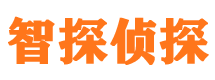 智探侦探